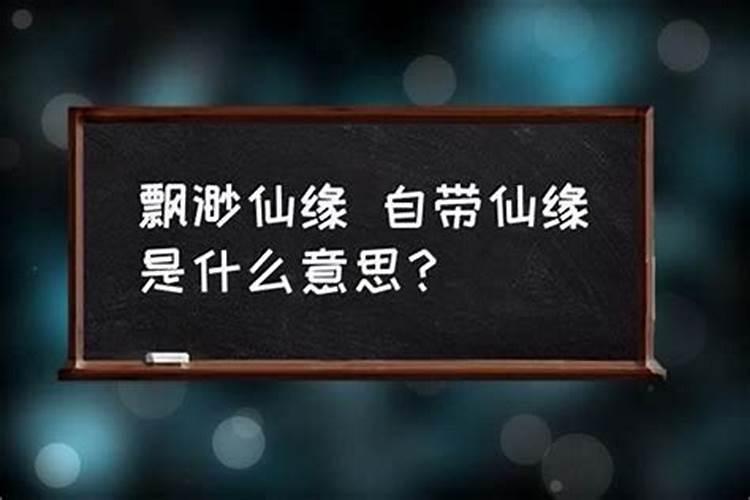 飘渺仙缘 自带仙缘是什么意思？